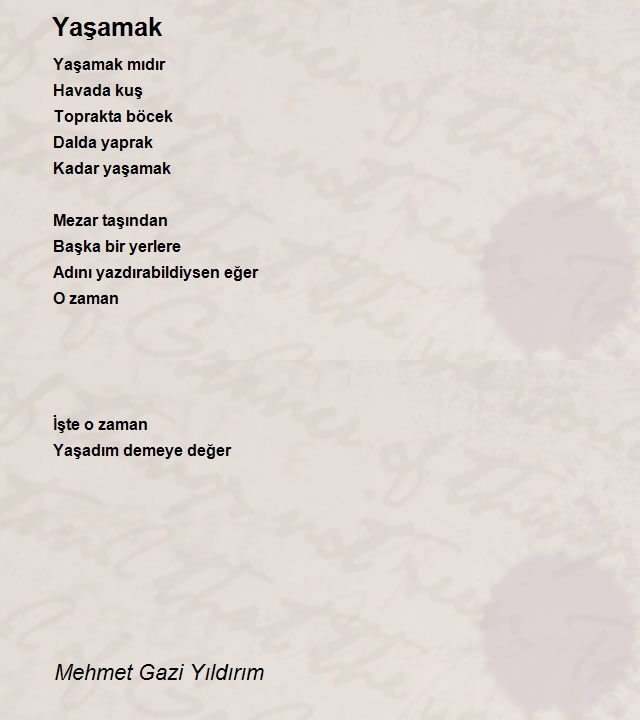 Yaşamak

Yaşamak mıdır
Havada kuş
Toprakta böcek
Dalda yaprak
Kadar yaşamak

Mezar taşından
Başka bir yerlere
Adını yazdırabildiysen eğer
O zaman

İşte o zaman
Yaşadım demeye değer

Mehmet Gazi Yıldırım